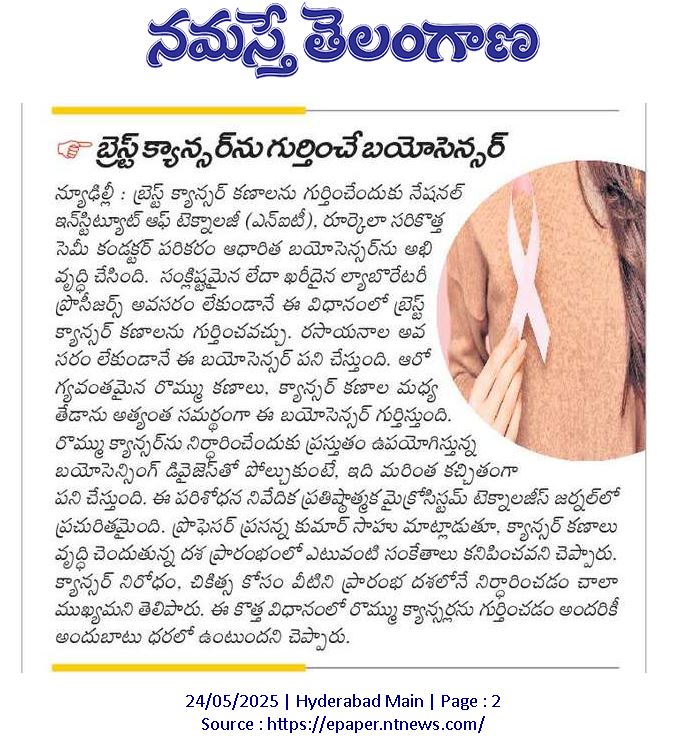 నమస్తే తెలంగాణ

బ్రెస్ట్ క్యాన్సర్‌ను గుర్తించే బయోసెన్సర్

న్యూఢిల్లీ : బ్రెస్ట్ క్యాన్సర్ కణాలను గుర్తించేందుకు నేషనల్ ఇన్‌స్టిట్యూట్ ఆఫ్ టెక్నాలజీ (ఎన్ఐటీ), రూర్కెలా సరికొత్త సెమీ కండక్టర్ పరికరం ఆధారిత బయోసెన్సర్‌ను అభివృద్ధి చేసింది. సంక్లిష్టమైన లేదా ఖరీదైన ల్యాబొరేటరీ ప్రొసీజర్స్ అవసరం లేకుండానే ఈ విధానంలో బ్రెస్ట్ క్యాన్సర్ కణాలను గుర్తించవచ్చు. రసాయనాల అవసరం లేకుండానే ఈ బయోసెన్సర్ పని చేస్తుంది. ఆరోగ్యవంతమైన రొమ్ము కణాలు, క్యాన్సర్ కణాల మధ్య తేడాను అత్యంత సమర్థంగా ఈ బయోసెన్సర్ గుర్తిస్తుంది. రొమ్ము క్యాన్సర్‌ను నిర్ధారించేందుకు ప్రస్తుతం ఉపయోగిస్తున్న బయోసెన్సింగ్ డివైజెస్‌తో పోల్చుకుంటే, ఇది మరింత కచ్చితంగా పని చేస్తుంది. ఈ పరిశోధన నివేదిక ప్రతిష్ఠాత్మక మైక్రోసిస్టమ్ టెక్నాలజీస్ జర్నల్‌లో ప్రచురితమైంది. ప్రొఫెసర్ ప్రసన్న కుమార్ సాహు మాట్లాడుతూ, క్యాన్సర్ కణాలు వృద్ధి చెందుతున్న దశ ప్రారంభంలో ఎటువంటి సంకేతాలు కనిపించవని చెప్పారు. క్యాన్సర్ నిరోధం, చికిత్స కోసం వీటిని ప్రారంభ దశలోనే నిర్ధారించడం చాలా ముఖ్యమని తెలిపారు. ఈ కొత్త విధానంలో రొమ్ము క్యాన్సర్లను గుర్తించడం అందరికీ అందుబాటు ధరలో ఉంటుందని చెప్పారు.

24/05/2025 | Hyderabad Main | Page : 2
Source : https://epaper.ntnews.com/